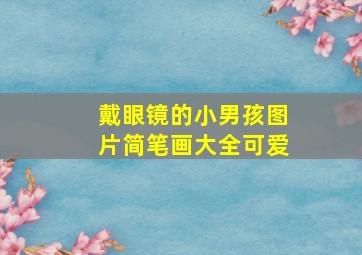 戴眼镜的小男孩图片简笔画大全可爱